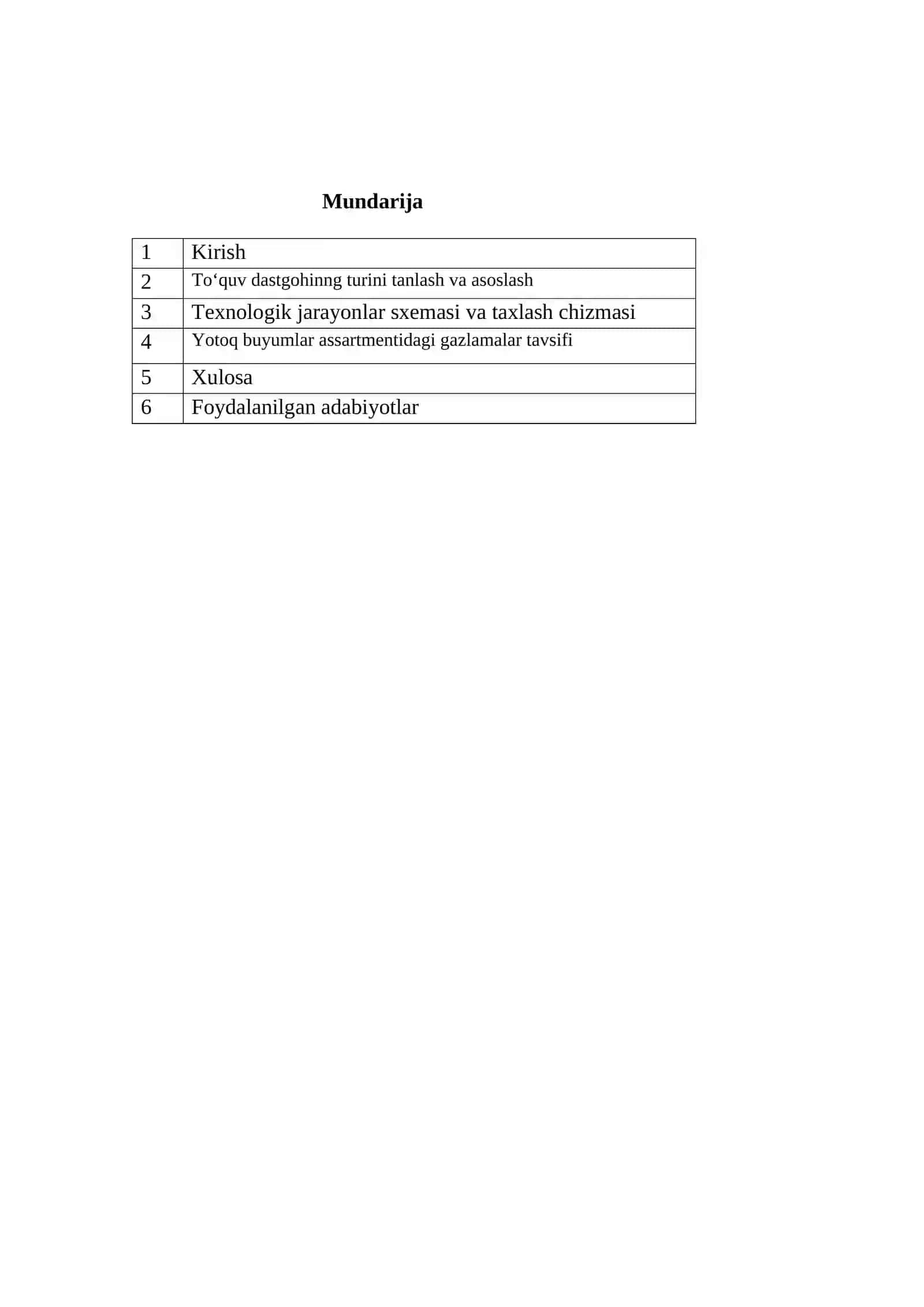 Mundarija

| 1 | Kirish |
|---|---|
| 2 | To‘quv dastgohinng turini tanlash va asoslash |
| 3 | Texnologik jarayonlar sxemasi va taxlash chizmasi |
| 4 | Yotoq buyumlar assartmentidagi gazlamalar tavsifi |
| 5 | Xulosa |
| 6 | Foydalanilgan adabiyotlar |